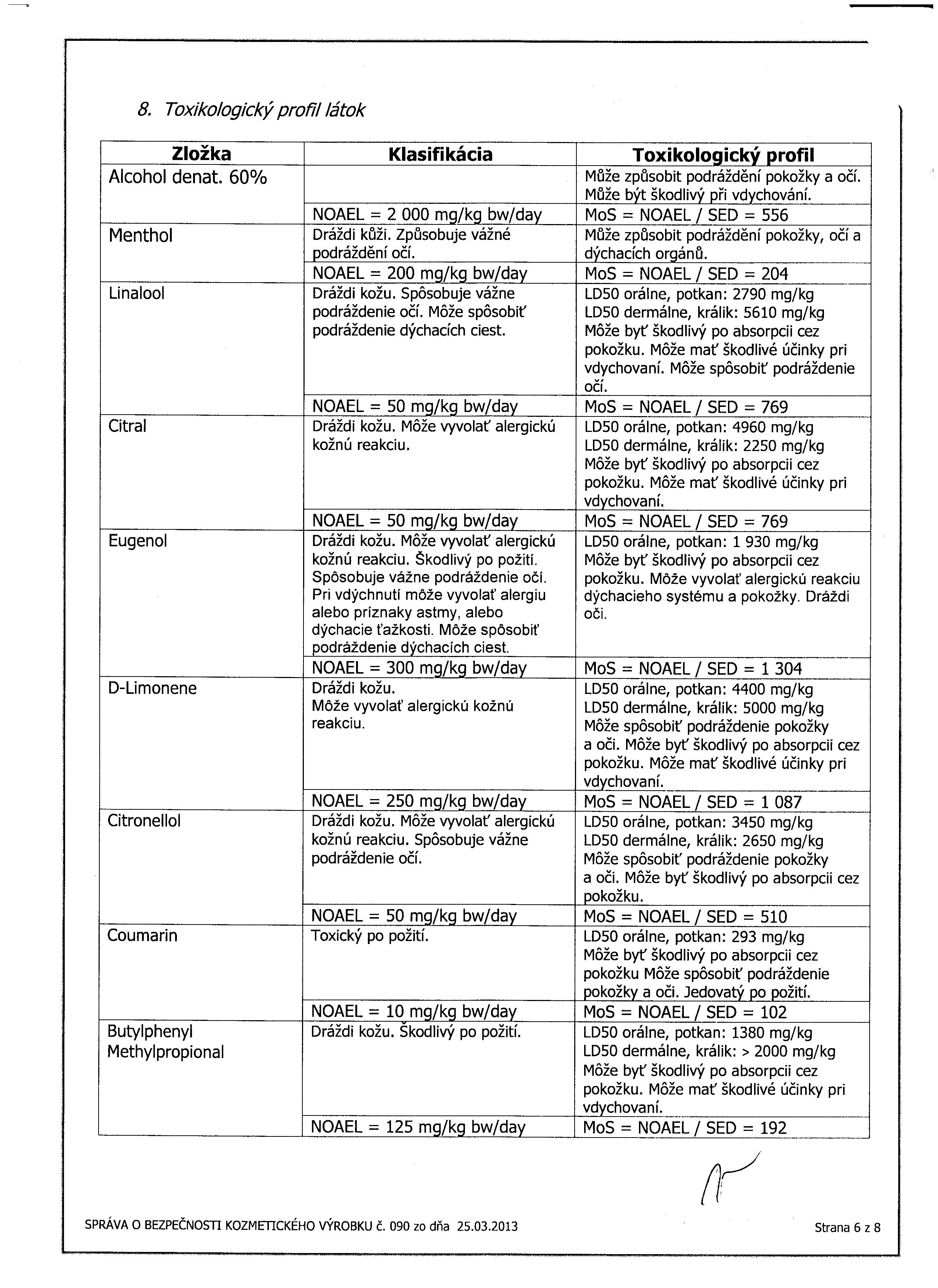 8. Toxikologický profil látok

| Zložka | Klasifikácia | Toxikologický profil |
|---|---|---|
| Alcohol denat. 60% | | Může způsobit podráždění pokožky a očí. Může být škodlivý při vdychování. |
| | NOAEL = 2 000 mg/kg bw/day | MoS = NOAEL / SED = 556 |
| Menthol | Dráždi kůži. Způsobuje vážné podráždění očí. | Může způsobit podráždění pokožky, očí a dýchacích orgánů. |
| | NOAEL = 200 mg/kg bw/day | MoS = NOAEL / SED = 204 |
| Linalool | Dráždi kožu. Spôsobuje vážne podráždenie očí. Môže spôsobiť podráždenie dýchacích ciest. | LD50 orálne, potkan: 2790 mg/kg LD50 dermálne, králik: 5610 mg/kg Môže byť škodlivý po absorpcii cez pokožku. Môže mať škodlivé účinky pri vdychovaní. Môže spôsobiť podráždenie očí. |
| | NOAEL = 50 mg/kg bw/day | MoS = NOAEL / SED = 769 |
| Citral | Dráždi kožu. Môže vyvolať alergickú kožnú reakciu. | LD50 orálne, potkan: 4960 mg/kg LD50 dermálne, králik: 2250 mg/kg Môže byť škodlivý po absorpcii cez pokožku. Môže mať škodlivé účinky pri vdychovaní. |
| | NOAEL = 50 mg/kg bw/day | MoS = NOAEL / SED = 769 |
| Eugenol | Dráždi kožu. Môže vyvolať alergickú kožnú reakciu. Škodlivý po požití. Spôsobuje vážne podráždenie očí. Pri vdýchnutí môže vyvolať alergiu alebo príznaky astmy, alebo dýchacie ťažkosti. Môže spôsobiť podráždenie dýchacích ciest. | LD50 orálne, potkan: 1 930 mg/kg Môže byť škodlivý po absorpcii cez pokožku. Môže vyvolať alergickú reakciu dýchacieho systému a pokožky. Dráždi oči. |
| | NOAEL = 300 mg/kg bw/day | MoS = NOAEL / SED = 1 304 |
| D-Limonene | Dráždi kožu. Môže vyvolať alergickú kožnú reakciu. | LD50 orálne, potkan: 4400 mg/kg LD50 dermálne, králik: 5000 mg/kg Môže spôsobiť podráždenie pokožky a oči. Môže byť škodlivý po absorpcii cez pokožku. Môže mať škodlivé účinky pri vdychovaní. |
| | NOAEL = 250 mg/kg bw/day | MoS = NOAEL / SED = 1 087 |
| Citronellol | Dráždi kožu. Môže vyvolať alergickú kožnú reakciu. Spôsobuje vážne podráždenie očí. | LD50 orálne, potkan: 3450 mg/kg LD50 dermálne, králik: 2650 mg/kg Môže spôsobiť podráždenie pokožky a oči. Môže byť škodlivý po absorpcii cez pokožku. |
| | NOAEL = 50 mg/kg bw/day | MoS = NOAEL / SED = 510 |
| Coumarin | Toxický po požití. | LD50 orálne, potkan: 293 mg/kg Môže byť škodlivý po absorpcii cez pokožku Môže spôsobiť podráždenie pokožky a oči. Jedovatý po požití. |
| | NOAEL = 10 mg/kg bw/day | MoS = NOAEL / SED = 102 |
| Butylphenyl Methylpropional | Dráždi kožu. Škodlivý po požití. | LD50 orálne, potkan: 1380 mg/kg LD50 dermálne, králik: > 2000 mg/kg Môže byť škodlivý po absorpcii cez pokožku. Môže mať škodlivé účinky pri vdychovaní. |
| | NOAEL = 125 mg/kg bw/day | MoS = NOAEL / SED = 192 |

SPRÁVA O BEZPEČNOSTI KOZMETICKÉHO VÝROBKU č. 090 zo dňa 25.03.2013

Strana 6 z 8